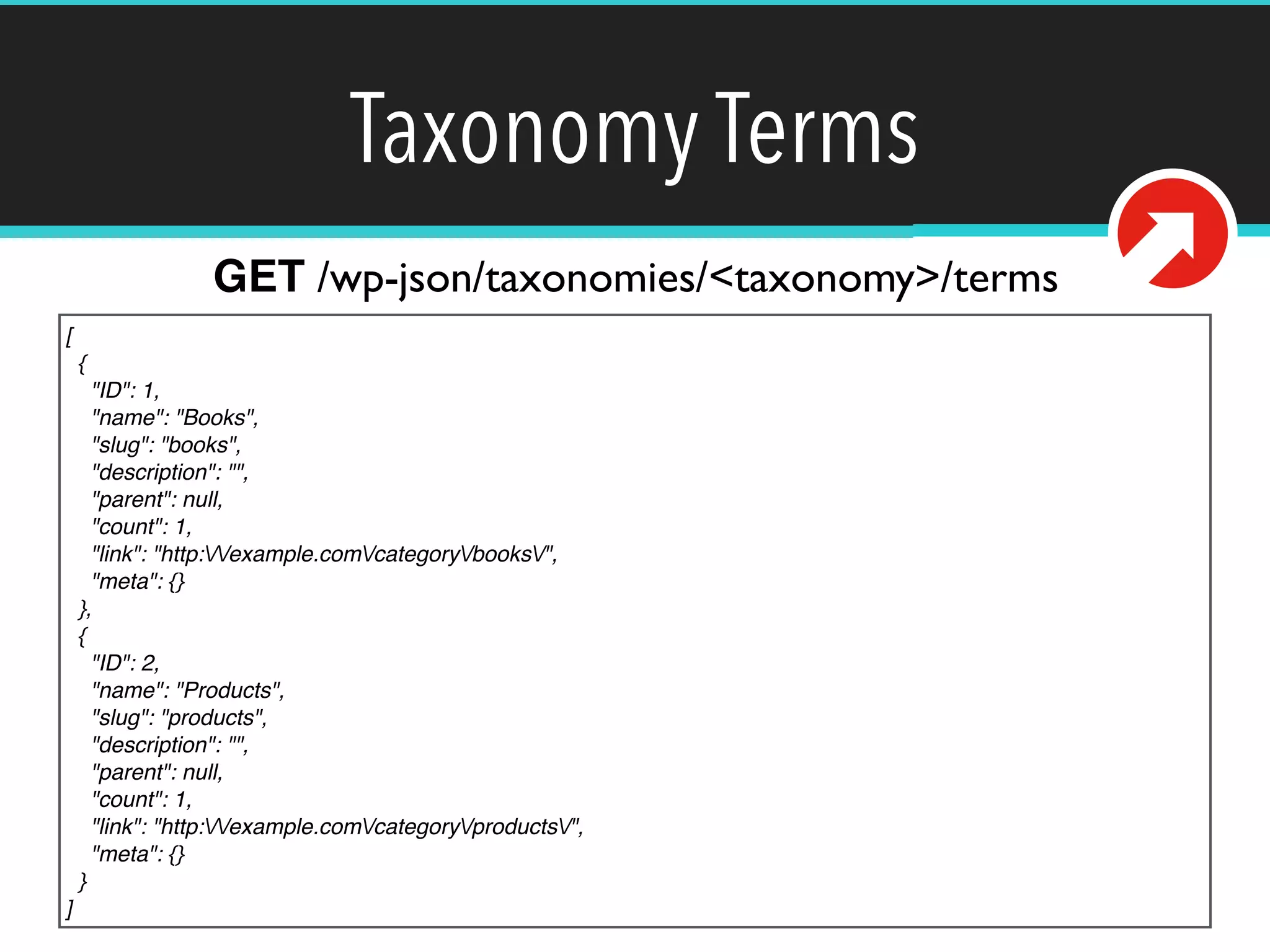 Taxonomy Terms

GET /wp-json/taxonomies/<taxonomy>/terms

[
{
"ID": 1,
"name": "Books",
"slug": "books",
"description": "",
"parent": null,
"count": 1,
"link": "http:\/\/example.com\/category\/books\/",
"meta": {}
},
{
"ID": 2,
"name": "Products",
"slug": "products",
"description": "",
"parent": null,
"count": 1,
"link": "http:\/\/example.com\/category\/products\/",
"meta": {}
}
]